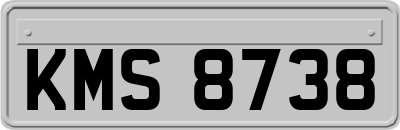 KMS 8738